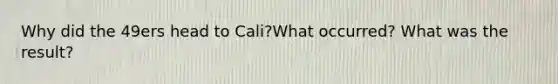 Why did the 49ers head to Cali?What occurred? What was the result?